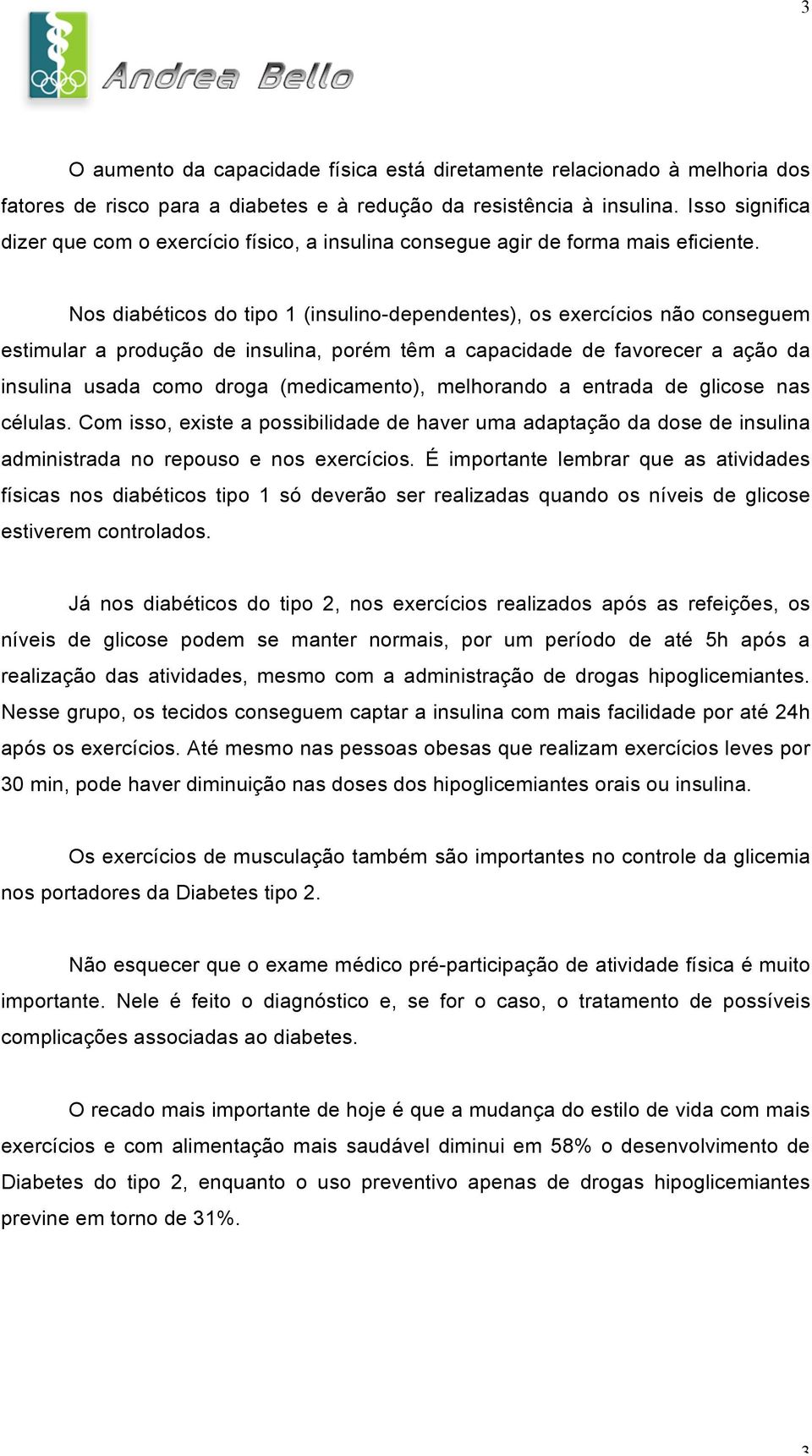 3

Andrea Bello

O aumento da capacidade física está diretamente relacionado à melhoria dos fatores de risco para a diabetes e à redução da resistência à insulina. Isso significa dizer que com o exercício físico, a insulina consegue agir de forma mais eficiente.

Nos diabéticos do tipo 1 (insulino-dependentes), os exercícios não conseguem estimular a produção de insulina, porém têm a capacidade de favorecer a ação da insulina usada como droga (medicamento), melhorando a entrada de glicose nas células. Com isso, existe a possibilidade de haver uma adaptação da dose de insulina administrada no repouso e nos exercícios. É importante lembrar que as atividades físicas nos diabéticos tipo 1 só deverão ser realizadas quando os níveis de glicose estiverem controlados.

Já nos diabéticos do tipo 2, nos exercícios realizados após as refeições, os níveis de glicose podem se manter normais, por um período de até 5h após a realização das atividades, mesmo com a administração de drogas hipoglicemiantes. Nesse grupo, os tecidos conseguem captar a insulina com mais facilidade por até 24h após os exercícios. Até mesmo nas pessoas obesas que realizam exercícios leves por 30 min, pode haver diminuição nas doses dos hipoglicemiantes orais ou insulina.

Os exercícios de musculação também são importantes no controle da glicemia nos portadores da Diabetes tipo 2.

Não esquecer que o exame médico pré-participação de atividade física é muito importante. Nele é feito o diagnóstico e, se for o caso, o tratamento de possíveis complicações associadas ao diabetes.

O recado mais importante de hoje é que a mudança do estilo de vida com mais exercícios e com alimentação mais saudável diminui em 58% o desenvolvimento de Diabetes do tipo 2, enquanto o uso preventivo apenas de drogas hipoglicemiantes previne em torno de 31%.

3